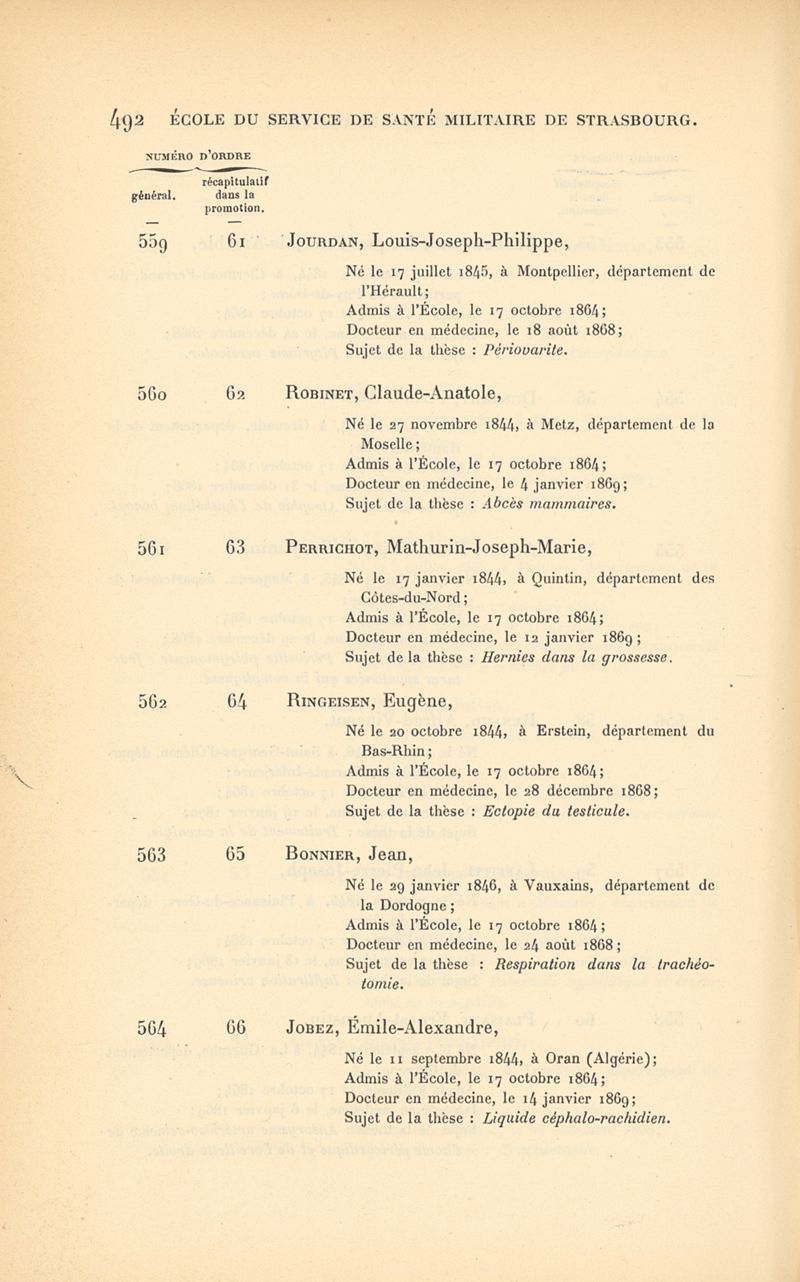 492 ÉCOLE DU SERVICE DE SANTÉ MILITAIRE DE STRASBOURG.

NUMÉRO D'ORDRE

général. récapitulatif dans la promotion.

559 61 JOURDAN, Louis-Joseph-Philippe,

Né le 17 juillet 1845, à Montpellier, département de l'Hérault;
Admis à l'École, le 17 octobre 1864;
Docteur en médecine, le 18 août 1868;
Sujet de la thèse : Périovarite.

560 62 ROBINET, Claude-Anatole,

Né le 27 novembre 1844, à Metz, département de la Moselle;
Admis à l'École, le 17 octobre 1864;
Docteur en médecine, le 4 janvier 1869;
Sujet de la thèse : Abcès mammaires.

561 63 PERRICHOT, Mathurin-Joseph-Marie,

Né le 17 janvier 1844, à Quintin, département des Côtes-du-Nord;
Admis à l'École, le 17 octobre 1864;
Docteur en médecine, le 12 janvier 1869;
Sujet de la thèse : Hernies dans la grossesse.

562 64 RINGEISEN, Eugène,

Né le 20 octobre 1844, à Erstein, département du Bas-Rhin;
Admis à l'École, le 17 octobre 1864;
Docteur en médecine, le 28 décembre 1868;
Sujet de la thèse : Ectopie du testicule.

563 65 BONNIER, Jean,

Né le 29 janvier 1846, à Vauxains, département de la Dordogne;
Admis à l'École, le 17 octobre 1864;
Docteur en médecine, le 24 août 1868;
Sujet de la thèse : Respiration dans la trachéotomie.

564 66 JOBEZ, Émile-Alexandre,

Né le 11 septembre 1844, à Oran (Algérie);
Admis à l'École, le 17 octobre 1864;
Docteur en médecine, le 14 janvier 1869;
Sujet de la thèse : Liquide céphalo-rachidien.